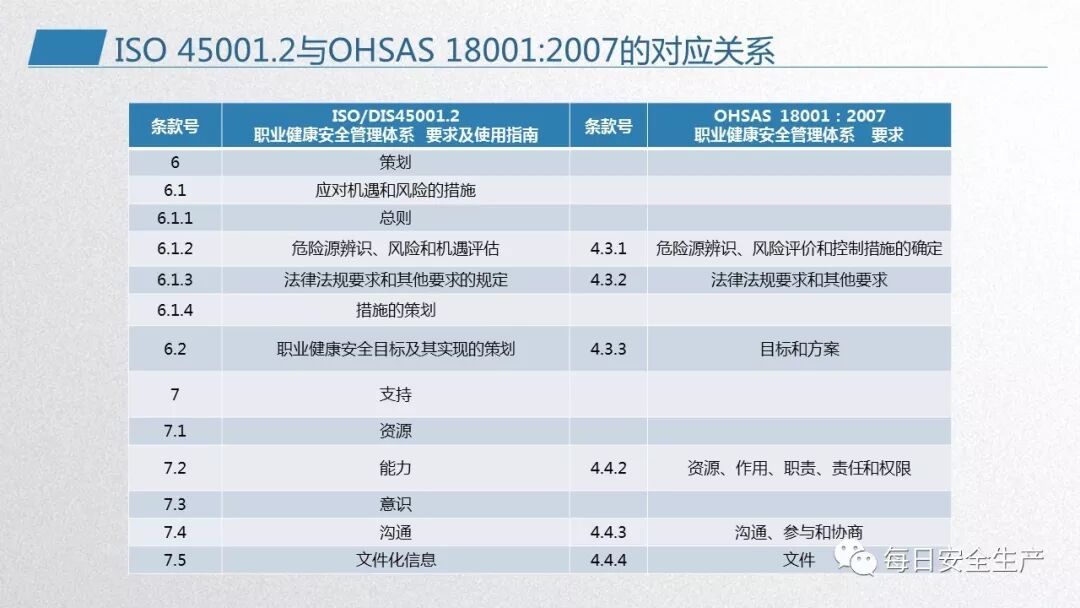 ISO 45001.2与OHSAS 18001:2007的对应关系

| 条款号 | ISO/DIS45001.2 职业健康安全管理体系 要求及使用指南 | 条款号 | OHSAS 18001：2007 职业健康安全管理体系 要求 |
|---|---|---|---|
| 6 | 策划 | | |
| 6.1 | 应对机遇和风险的措施 | | |
| 6.1.1 | 总则 | | |
| 6.1.2 | 危险源辨识、风险和机遇评估 | 4.3.1 | 危险源辨识、风险评价和控制措施的确定 |
| 6.1.3 | 法律法规要求和其他要求的规定 | 4.3.2 | 法律法规要求和其他要求 |
| 6.1.4 | 措施的策划 | | |
| 6.2 | 职业健康安全目标及其实现的策划 | 4.3.3 | 目标和方案 |
| 7 | 支持 | | |
| 7.1 | 资源 | | |
| 7.2 | 能力 | 4.4.2 | 资源、作用、职责、责任和权限 |
| 7.3 | 意识 | | |
| 7.4 | 沟通 | 4.4.3 | 沟通、参与和协商 |
| 7.5 | 文件化信息 | 4.4.4 | 文件 |

每日安全生产